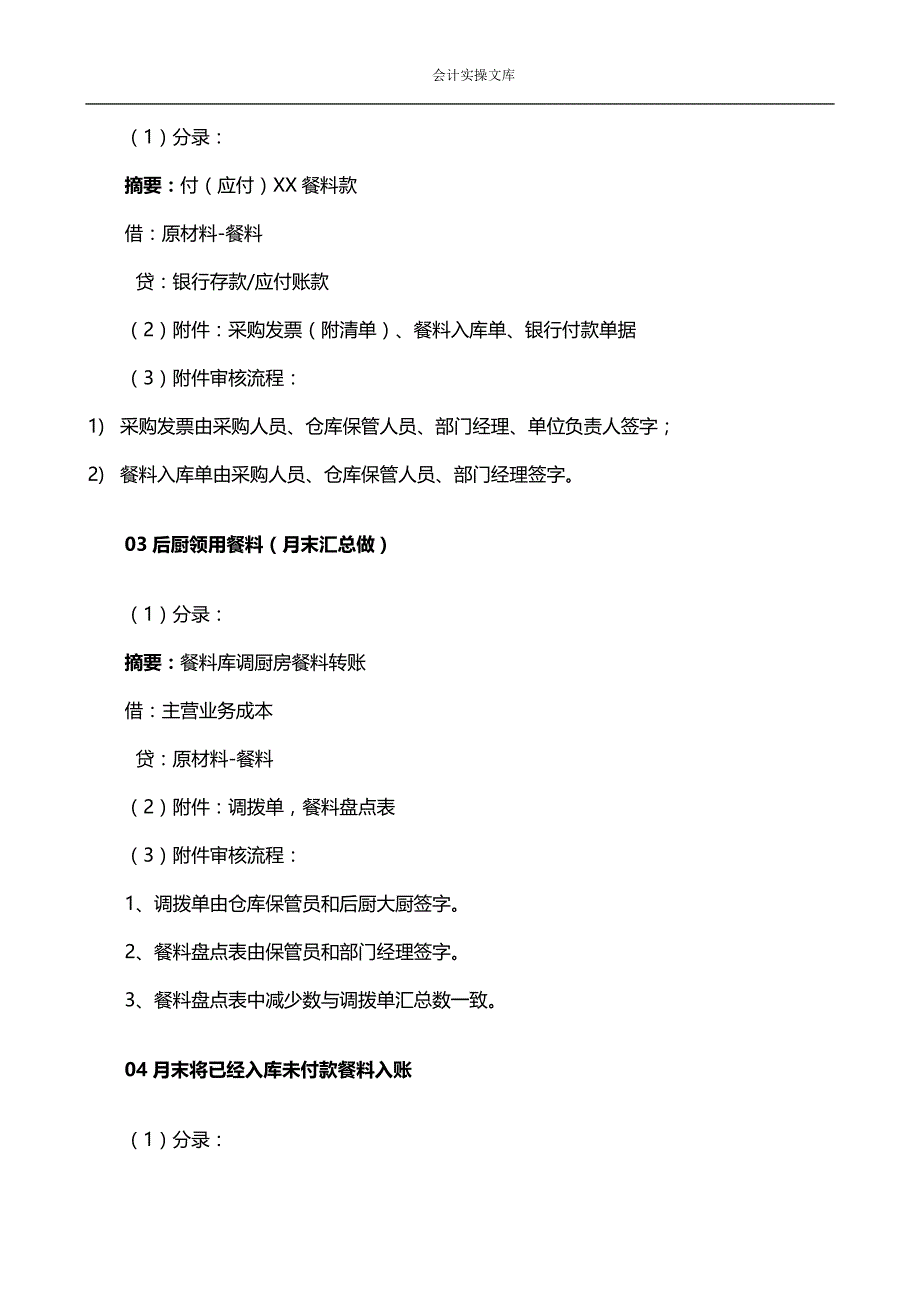 会计实操文库

（1）分录：

摘要：付（应付）XX 餐料款

借：原材料-餐料

贷：银行存款/应付账款

（2）附件：采购发票（附清单）、餐料入库单、银行付款单据

（3）附件审核流程：

1) 采购发票由采购人员、仓库保管人员、部门经理、单位负责人签字；

2) 餐料入库单由采购人员、仓库保管人员、部门经理签字。

03 后厨领用餐料（月末汇总做）

（1）分录：

摘要：餐料库调厨房餐料转账

借：主营业务成本

贷：原材料-餐料

（2）附件：调拨单，餐料盘点表

（3）附件审核流程：

1、调拨单由仓库保管员和后厨大厨签字。

2、餐料盘点表由保管员和部门经理签字。

3、餐料盘点表中减少数与调拨单汇总数一致。

04 月末将已经入库未付款餐料入账

（1）分录：